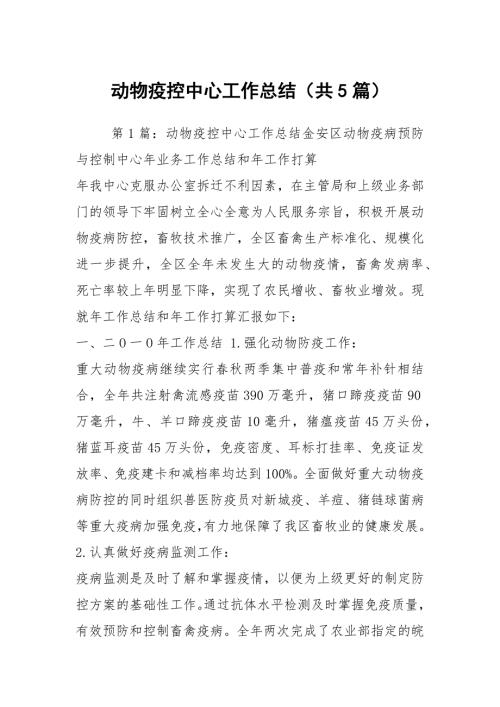 动物疫控中心工作总结（共5篇）

第1篇：动物疫控中心工作总结金安区动物疫病预防与控制中心年业务工作总结和年工作打算

年我中心克服办公室拆迁不利因素，在主管局和上级业务部门的领导下牢固树立全心全意为人民服务宗旨，积极开展动物疫病防控，畜牧技术推广，全区畜禽生产标准化、规模化进一步提升，全区全年未发生大的动物疫情，畜禽发病率、死亡率较上年明显下降，实现了农民增收、畜牧业增效。现就年工作总结和年工作打算汇报如下：

一、二０一０年工作总结 1.强化动物防疫工作：

重大动物疫病继续实行春秋两季集中普疫和常年补针相结合，全年共注射禽流感疫苗390万毫升，猪口蹄疫疫苗90万毫升，牛、羊口蹄疫疫苗10毫升，猪瘟疫苗45万头份，猪蓝耳疫苗45万头份，免疫密度、耳标打挂率、免疫证发放率、免疫建卡和减档率均达到100%。全面做好重大动物疫病防控的同时组织兽医防疫员对新城疫、羊痘、猪链球菌病等重大疫病加强免疫,有力地保障了我区畜牧业的健康发展。

2.认真做好疫病监测工作：

疫病监测是及时了解和掌握疫情，以便为上级更好的制定防控方案的基础性工作。通过抗体水平检测及时掌握免疫质量，有效预防和控制畜禽疫病。全年两次完成了农业部指定的皖